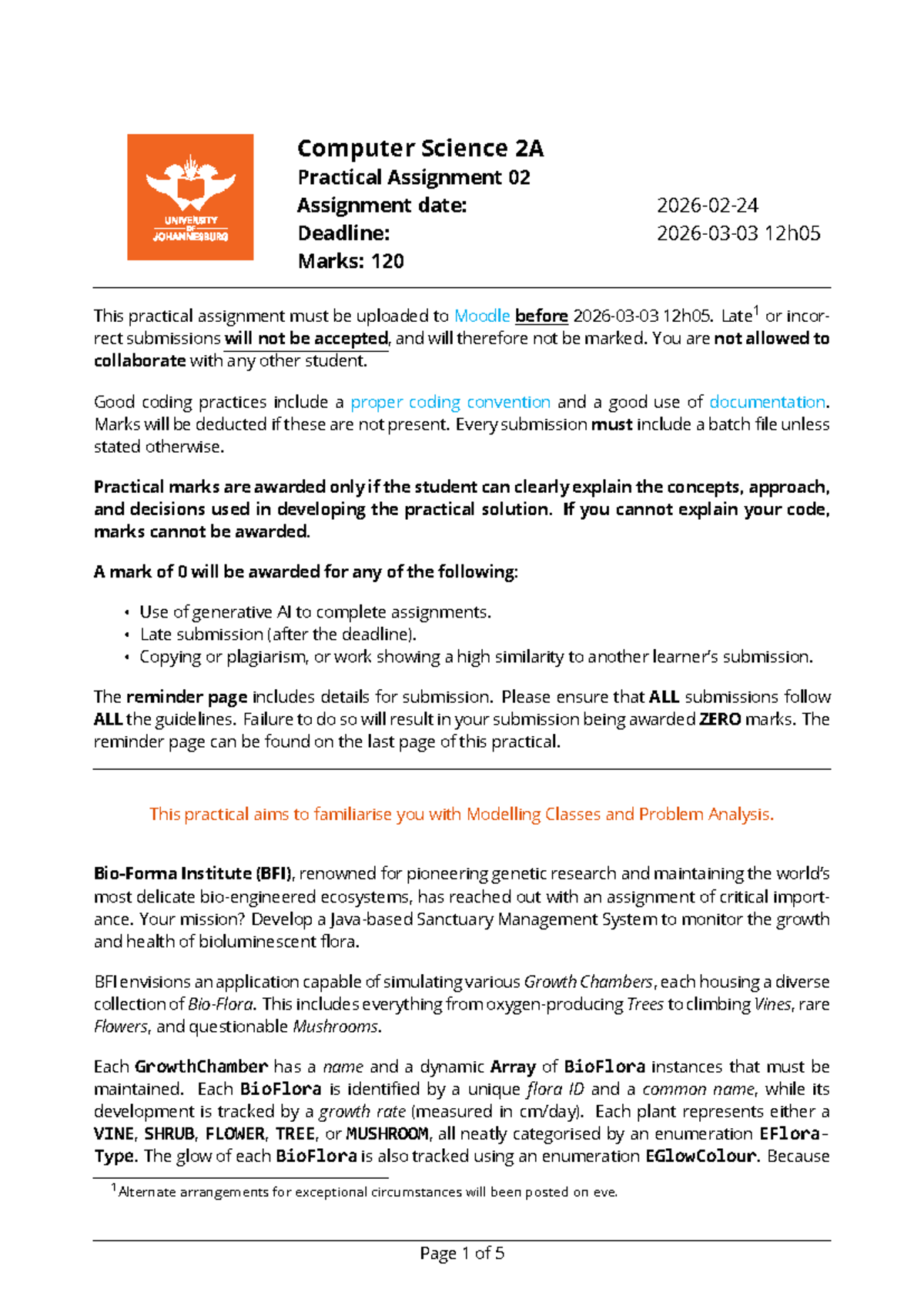 UNIVERSITY OF JOHANNESBURG

Computer Science 2A
Practical Assignment 02
Assignment date: 2026-02-24
Deadline: 2026-03-03 12h05
Marks: 120

This practical assignment must be uploaded to Moodle before 2026-03-03 12h05. Late$^{1}$ or incorrect submissions will not be accepted, and will therefore not be marked. You are not allowed to collaborate with any other student.

Good coding practices include a proper coding convention and a good use of documentation. Marks will be deducted if these are not present. Every submission must include a batch file unless stated otherwise.

Practical marks are awarded only if the student can clearly explain the concepts, approach, and decisions used in developing the practical solution. If you cannot explain your code, marks cannot be awarded.

A mark of 0 will be awarded for any of the following:

• Use of generative AI to complete assignments.
• Late submission (after the deadline).
• Copying or plagiarism, or work showing a high similarity to another learner's submission.

The reminder page includes details for submission. Please ensure that ALL submissions follow ALL the guidelines. Failure to do so will result in your submission being awarded ZERO marks. The reminder page can be found on the last page of this practical.

This practical aims to familiarise you with Modelling Classes and Problem Analysis.

Bio-Forma Institute (BFI), renowned for pioneering genetic research and maintaining the world's most delicate bio-engineered ecosystems, has reached out with an assignment of critical importance. Your mission? Develop a Java-based Sanctuary Management System to monitor the growth and health of bioluminescent flora.

BFI envisions an application capable of simulating various Growth Chambers, each housing a diverse collection of Bio-Flora. This includes everything from oxygen-producing Trees to climbing Vines, rare Flowers, and questionable Mushrooms.

Each GrowthChamber has a name and a dynamic Array of BioFlora instances that must be maintained. Each BioFlora is identified by a unique flora ID and a common name, while its development is tracked by a growth rate (measured in cm/day). Each plant represents either a VINE, SHRUB, FLOWER, TREE, or MUSHROOM, all neatly categorised by an enumeration EFloraType. The glow of each BioFlora is also tracked using an enumeration EGlowColour. Because

$^{1}$Alternate arrangements for exceptional circumstances will been posted on eve.

Page 1 of 5